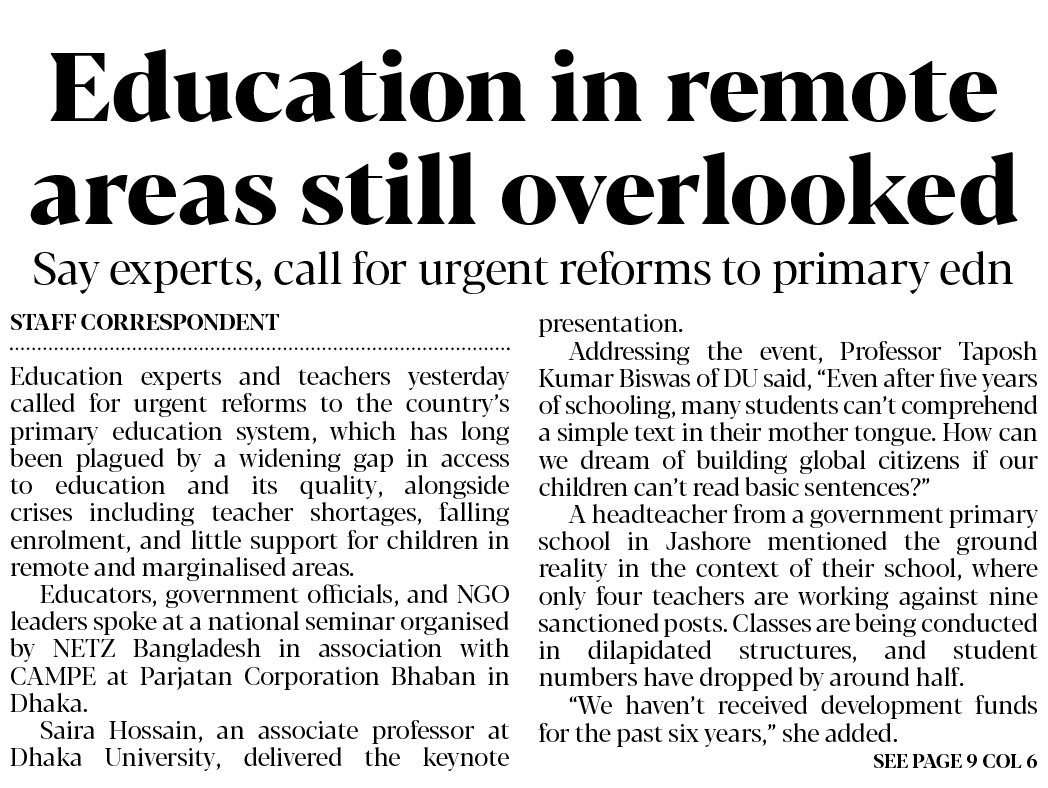 Education in remote areas still overlooked

Say experts, call for urgent reforms to primary edn

STAFF CORRESPONDENT

Education experts and teachers yesterday called for urgent reforms to the country's primary education system, which has long been plagued by a widening gap in access to education and its quality, alongside crises including teacher shortages, falling enrolment, and little support for children in remote and marginalised areas.

Educators, government officials, and NGO leaders spoke at a national seminar organised by NETZ Bangladesh in association with CAMPE at Parjatan Corporation Bhaban in Dhaka.

Saira Hossain, an associate professor at Dhaka University, delivered the keynote presentation.

Addressing the event, Professor Taposh Kumar Biswas of DU said, "Even after five years of schooling, many students can't comprehend a simple text in their mother tongue. How can we dream of building global citizens if our children can't read basic sentences?"

A headteacher from a government primary school in Jashore mentioned the ground reality in the context of their school, where only four teachers are working against nine sanctioned posts. Classes are being conducted in dilapidated structures, and student numbers have dropped by around half.

"We haven't received development funds for the past six years," she added.

SEE PAGE 9 COL 6